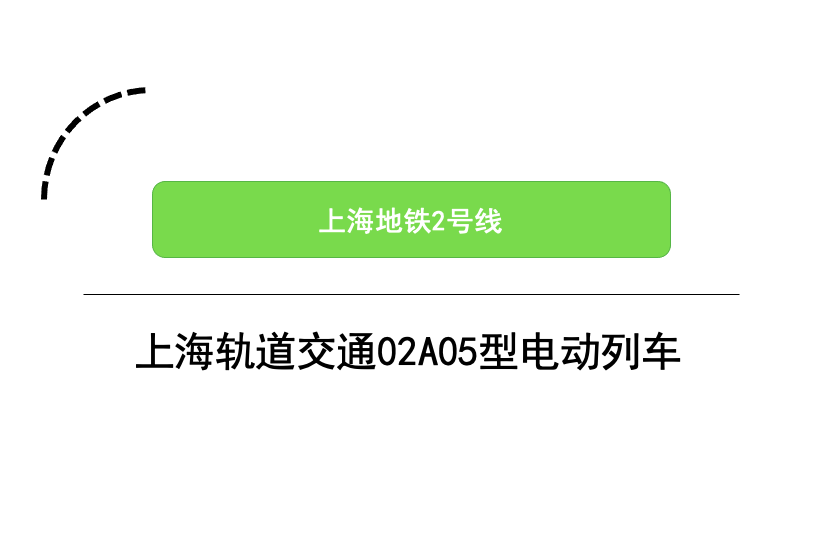 上海地铁2号线

上海轨道交通02A05型电动列车